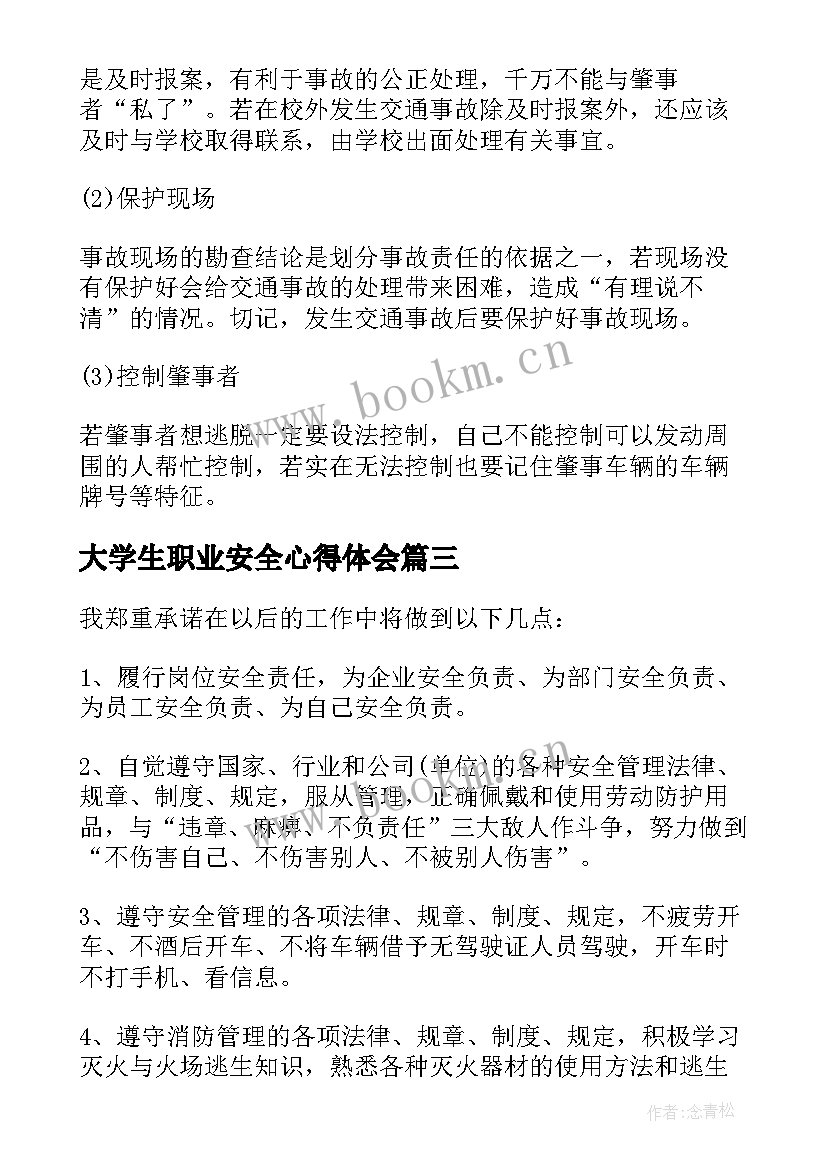 是及时报案，有利于事故的公正处理，千万不能与肇事者“私了”。若在校外发生交通事故除及时报案外，还应该及时与学校取得联系，由学校出面处理有关事宜。

(2)保护现场

事故现场的勘查结论是划分事故责任的依据之一，若现场没有保护好会给交通事故的处理带来困难，造成“有理说不清”的情况。切记，发生交通事故后要保护好事故现场。

(3)控制肇事者

若肇事者想逃脱一定要设法控制，自己不能控制可以发动周围的人帮忙控制，若实在无法控制也要记住肇事车辆的车辆牌号等特征。

www.bookm.cn

大学生职业安全心得体会篇三

我郑重承诺在以后的工作中将做到以下几点：

1、履行岗位安全责任，为企业安全负责、为部门安全负责、为员工安全负责、为自己安全负责。

2、自觉遵守国家、行业和公司(单位)的各种安全管理法律、规章、制度、规定，服从管理，正确佩戴和使用劳动防护用品，与“违章、麻痹、不负责任”三大敌人作斗争，努力做到“不伤害自己、不伤害别人、不被别人伤害”。

3、遵守安全管理的各项法律、规章、制度、规定，不疲劳开车、不酒后开车、不将车辆借予无驾驶证人员驾驶，开车时不打手机、看信息。

4、遵守消防管理的各项法律、规章、制度、规定，积极学习灭火与火场逃生知识，熟悉各种灭火器材的使用方法和逃生

作者：念青松